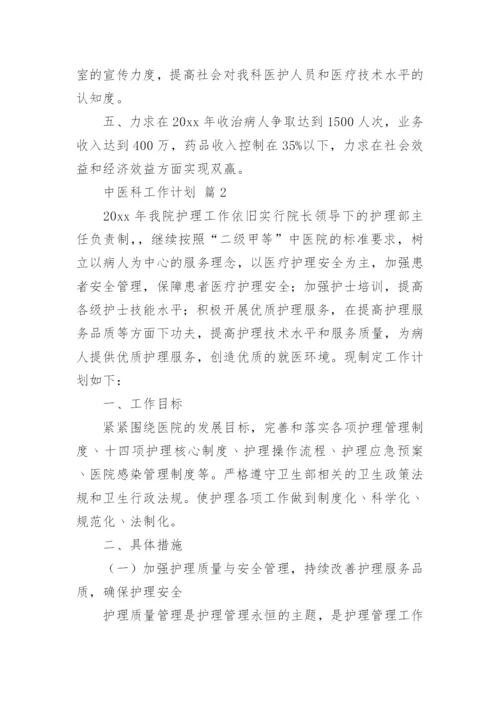 室的宣传力度，提高社会对我科医护人员和医疗技术水平的认知度。

五、力求在20xx年收治病人争取达到1500人次，业务收入达到400万，药品收入控制在35%以下，力求在社会效益和经济效益方面实现双赢。

中医科工作计划 篇2

20xx年我院护理工作依旧实行院长领导下的护理部主任负责制，，继续按照“二级甲等”中医院的标准要求，树立以病人为中心的服务理念，以医疗护理安全为主，加强患者安全管理，保障患者医疗护理安全；加强护士培训，提高各级护士技能水平；积极开展优质护理服务，在提高护理服务品质等方面下功夫，提高护理技术水平和服务质量，为病人提供优质护理服务，创造优质的就医环境。现制定工作计划如下：

一、工作目标

紧紧围绕医院的发展目标，完善和落实各项护理管理制度、十四项护理核心制度、护理操作流程、护理应急预案、医院感染管理制度等。严格遵守卫生部相关的卫生政策法规和卫生行政法规。使护理各项工作做到制度化、科学化、规范化、法制化。

二、具体措施

（一）加强护理质量与安全管理，持续改善护理服务品质，确保护理安全

护理质量管理是护理管理永恒的主题，是护理管理工作